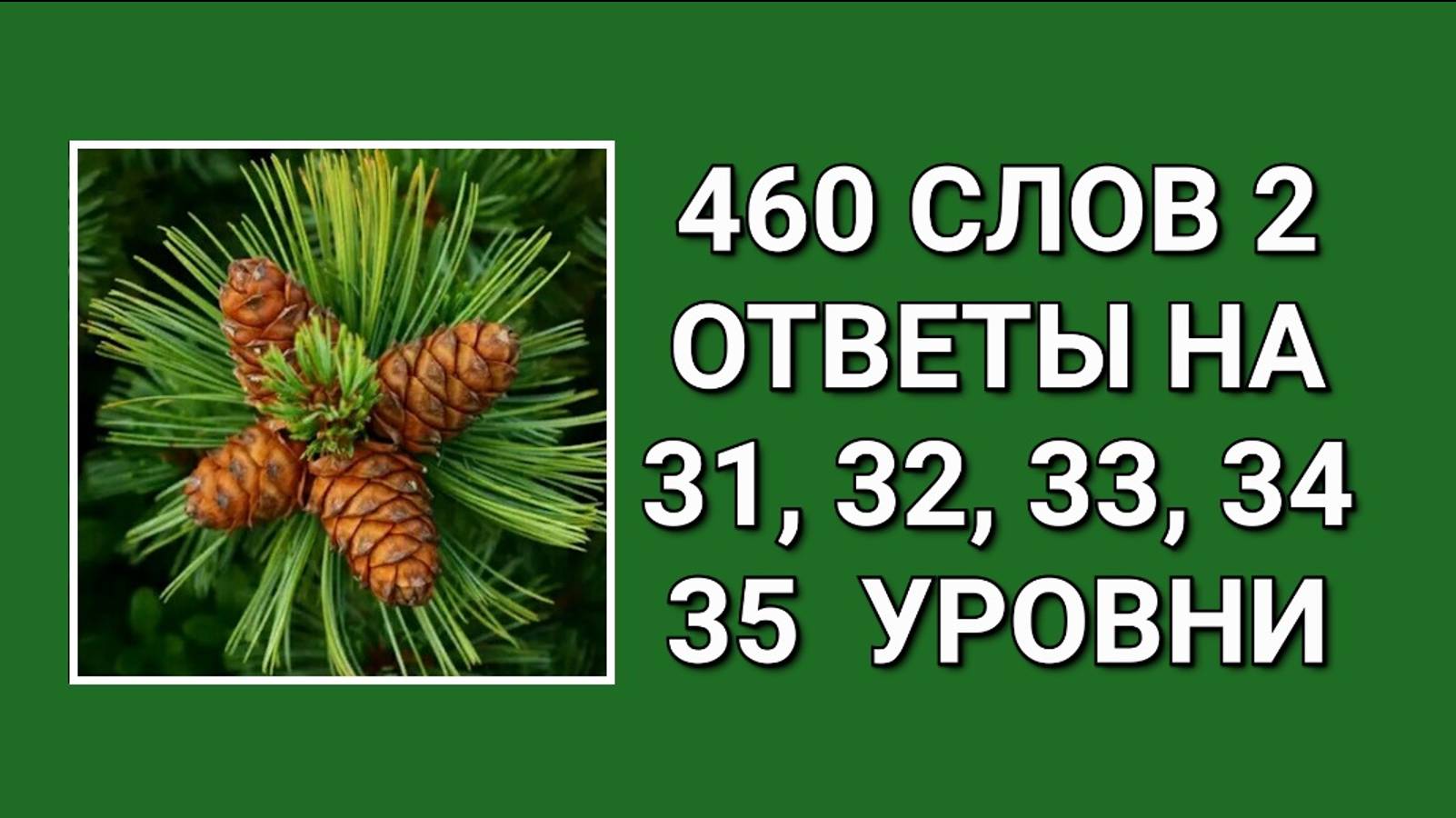 460 СЛОВ 2
ОТВЕТЫ НА
31, 32, 33, 34
35 УРОВНИ